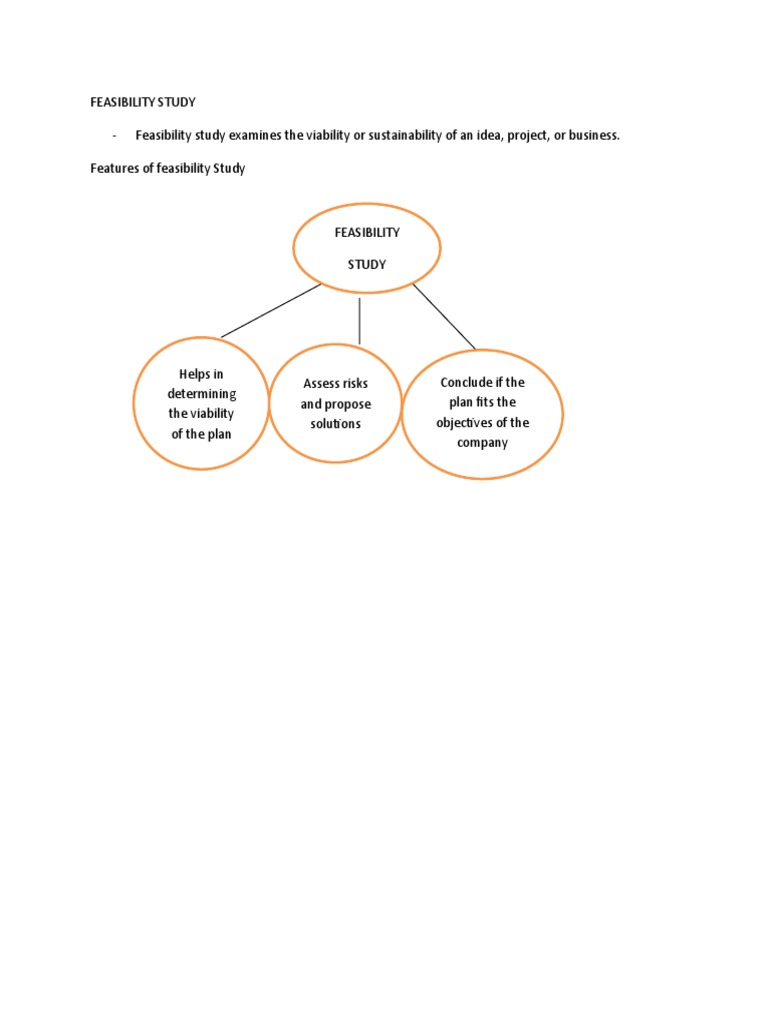 FEASIBILITY STUDY

- Feasibility study examines the viability or sustainability of an idea, project, or business.

Features of feasibility Study

FEASIBILITY STUDY

Helps in determining the viability of the plan

Assess risks and propose solutions

Conclude if the plan fits the objectives of the company